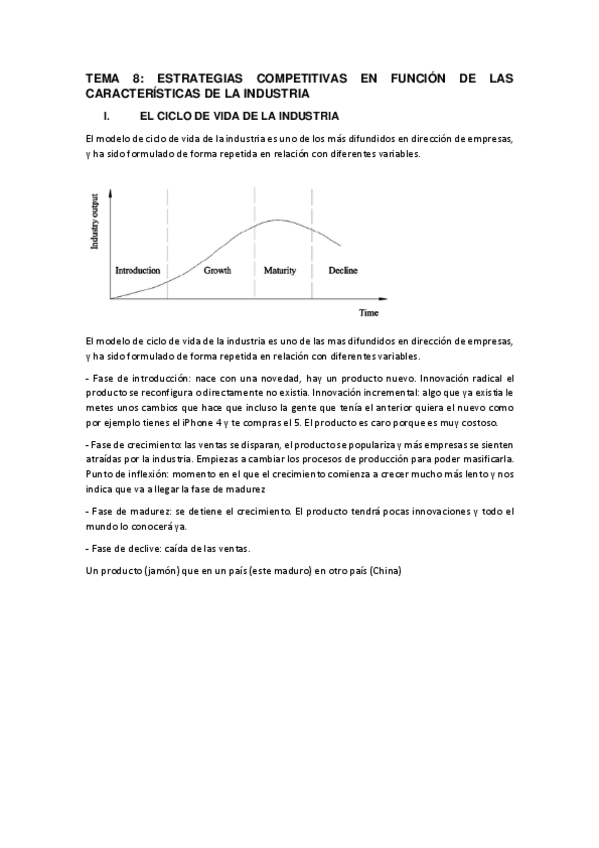 TEMA 8: ESTRATEGIAS COMPETITIVAS EN FUNCIÓN DE LAS CARACTERÍSTICAS DE LA INDUSTRIA

I. EL CICLO DE VIDA DE LA INDUSTRIA

El modelo de ciclo de vida de la industria es uno de los más difundidos en dirección de empresas, y ha sido formulado de forma repetida en relación con diferentes variables.

Industry output

Introduction Growth Maturity Decline

Time

El modelo de ciclo de vida de la industria es uno de las mas difundidos en dirección de empresas, y ha sido formulado de forma repetida en relación con diferentes variables.

- Fase de introducción: nace con una novedad, hay un producto nuevo. Innovación radical el producto se reconfigura o directamente no existia. Innovación incremental: algo que ya existia le metes unos cambios que hace que incluso la gente que tenía el anterior quiera el nuevo como por ejemplo tienes el iPhone 4 y te compras el 5. El producto es caro porque es muy costoso.

- Fase de crecimiento: las ventas se disparan, el producto se populariza y más empresas se sienten atraídas por la industria. Empiezas a cambiar los procesos de producción para poder masificarla. Punto de inflexión: momento en el que el crecimiento comienza a crecer mucho más lento y nos indica que va a llegar la fase de madurez

- Fase de madurez: se detiene el crecimiento. El producto tendrá pocas innovaciones y todo el mundo lo conocerá ya.

- Fase de declive: caída de las ventas.

Un producto (jamón) que en un país (este maduro) en otro país (China)